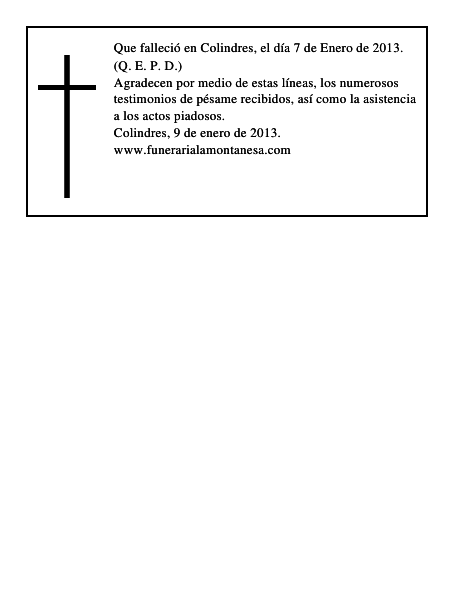 Que falleció en Colindres, el día 7 de Enero de 2013.
(Q. E. P. D.)
Agradecen por medio de estas líneas, los numerosos testimonios de pésame recibidos, así como la asistencia a los actos piadosos.
Colindres, 9 de enero de 2013.
www.funerarialamontanesa.com